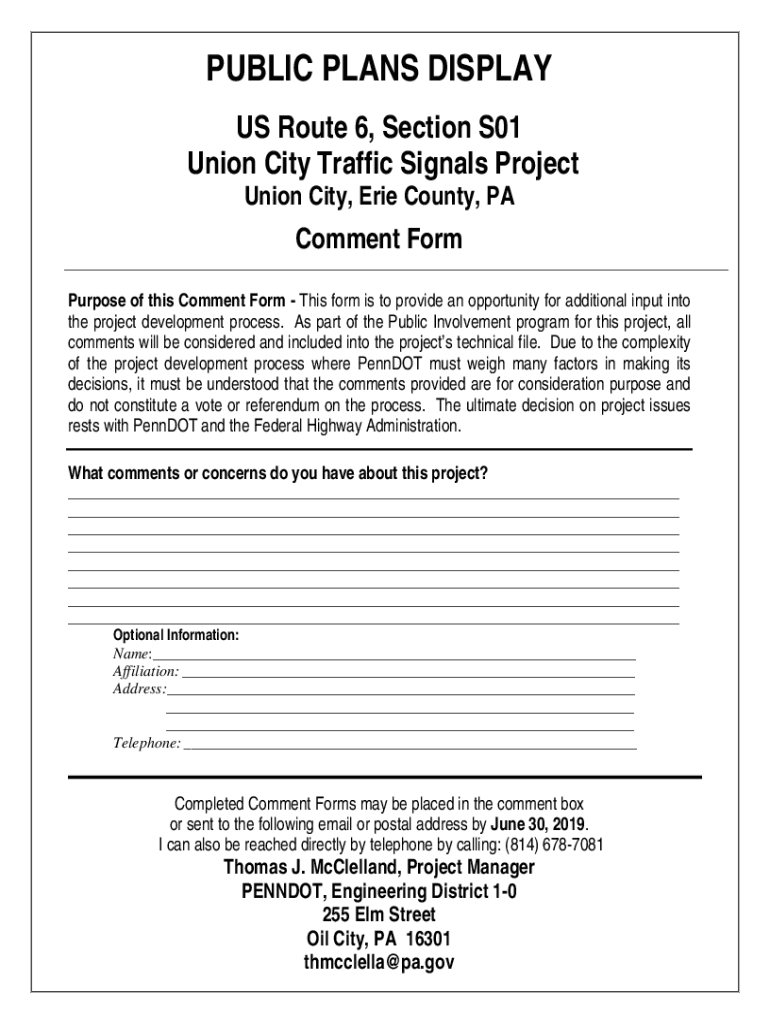 PUBLIC PLANS DISPLAY

US Route 6, Section S01
Union City Traffic Signals Project
Union City, Erie County, PA

Comment Form

Purpose of this Comment Form - This form is to provide an opportunity for additional input into the project development process. As part of the Public Involvement program for this project, all comments will be considered and included into the project's technical file. Due to the complexity of the project development process where PennDOT must weigh many factors in making its decisions, it must be understood that the comments provided are for consideration purpose and do not constitute a vote or referendum on the process. The ultimate decision on project issues rests with PennDOT and the Federal Highway Administration.

What comments or concerns do you have about this project?

Optional Information:
Name:
Affiliation:
Address:

Telephone:

Completed Comment Forms may be placed in the comment box or sent to the following email or postal address by June 30, 2019.
I can also be reached directly by telephone by calling: (814) 678-7081
Thomas J. McClelland, Project Manager
PENNDOT, Engineering District 1-0
255 Elm Street
Oil City, PA 16301
thmcclella@pa.gov